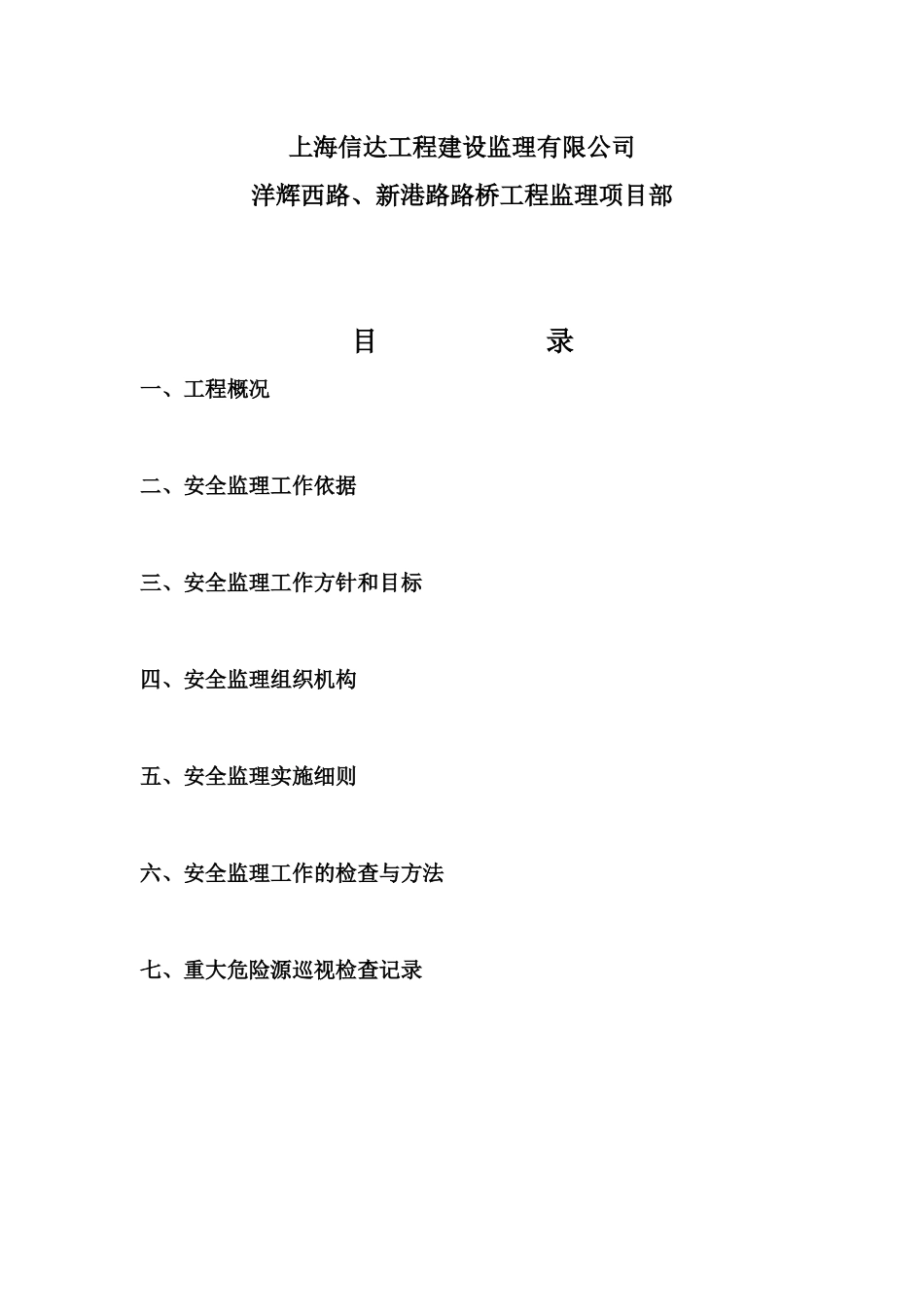 上海信达工程建设监理有限公司
洋辉西路、新港路路桥工程监理项目部

目　　录

一、工程概况

二、安全监理工作依据

三、安全监理工作方针和目标

四、安全监理组织机构

五、安全监理实施细则

六、安全监理工作的检查与方法

七、重大危险源巡视检查记录